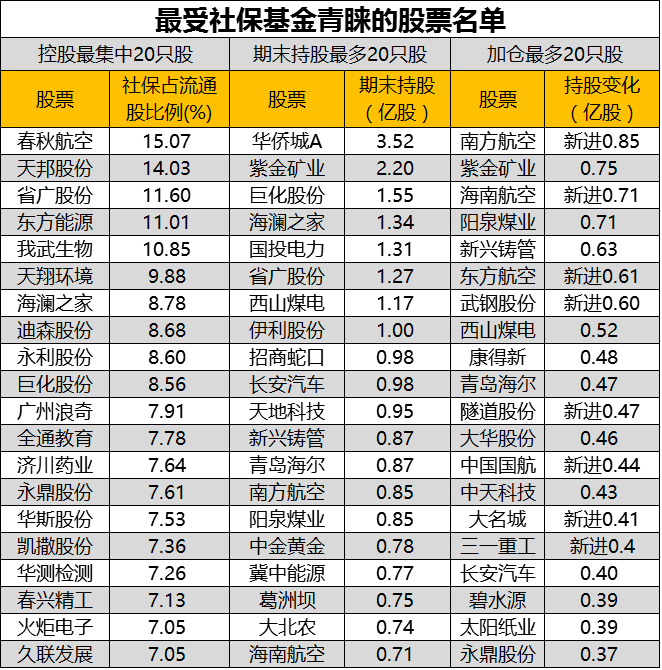 | 最受社保基金青睐的股票名单 | | | | | |
|---|---|---|---|---|---|
| 控股最集中20只股 | | 期末持股最多20只股 | | 加仓最多20只股 | |
| 股票 | 社保占流通股比例(%) | 股票 | 期末持股（亿股） | 股票 | 持股变化（亿股） |
| 春秋航空 | 15.07 | 华侨城A | 3.52 | 南方航空 | 新进0.85 |
| 天邦股份 | 14.03 | 紫金矿业 | 2.20 | 紫金矿业 | 0.75 |
| 省广股份 | 11.60 | 巨化股份 | 1.55 | 海南航空 | 新进0.71 |
| 东方能源 | 11.01 | 海澜之家 | 1.34 | 阳泉煤业 | 0.71 |
| 我武生物 | 10.85 | 国投电力 | 1.31 | 新兴铸管 | 0.63 |
| 天翔环境 | 9.88 | 省广股份 | 1.27 | 东方航空 | 新进0.61 |
| 海澜之家 | 8.78 | 西山煤电 | 1.17 | 武钢股份 | 新进0.60 |
| 迪森股份 | 8.68 | 伊利股份 | 1.00 | 西山煤电 | 0.52 |
| 永利股份 | 8.60 | 招商蛇口 | 0.98 | 康得新 | 0.48 |
| 巨化股份 | 8.56 | 长安汽车 | 0.98 | 青岛海尔 | 0.47 |
| 广州浪奇 | 7.91 | 天地科技 | 0.95 | 隧道股份 | 新进0.47 |
| 全通教育 | 7.78 | 新兴铸管 | 0.87 | 大华股份 | 0.46 |
| 济川药业 | 7.64 | 青岛海尔 | 0.87 | 中国国航 | 新进0.44 |
| 永鼎股份 | 7.61 | 南方航空 | 0.85 | 中天科技 | 0.43 |
| 华斯股份 | 7.53 | 阳泉煤业 | 0.85 | 大名城 | 新进0.41 |
| 凯撒股份 | 7.36 | 中金黄金 | 0.78 | 三一重工 | 新进0.4 |
| 华测检测 | 7.26 | 冀中能源 | 0.77 | 长安汽车 | 0.40 |
| 春兴精工 | 7.13 | 葛洲坝 | 0.75 | 碧水源 | 0.39 |
| 火炬电子 | 7.05 | 大北农 | 0.74 | 太阳纸业 | 0.39 |
| 久联发展 | 7.05 | 海南航空 | 0.71 | 永鼎股份 | 0.37 |